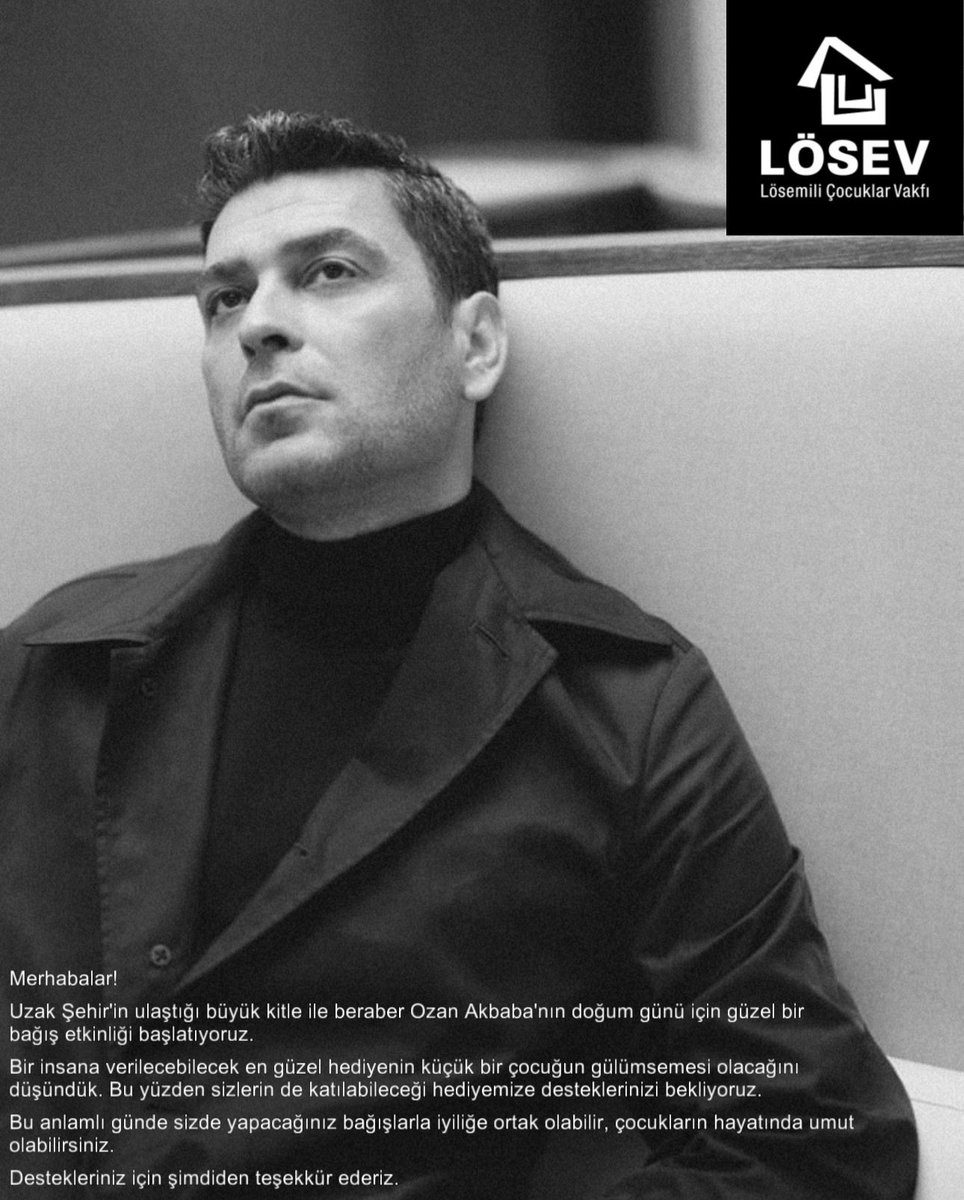 LÖSEV
Lösemili Çocuklar Vakfı

Merhabalar!

Uzak Şehir'in ulaştığı büyük kitle ile beraber Ozan Akbaba'nın doğum günü için güzel bir bağış etkinliği başlatıyoruz.

Bir insana verilecebilecek en güzel hediyenin küçük bir çocuğun gülümsemesi olacağını düşündük. Bu yüzden sizlerin de katılabileceği hediyemize desteklerinizi bekliyoruz.

Bu anlamlı günde sizde yapacağınız bağışlarla iyiliğe ortak olabilir, çocukların hayatında umut olabilirsiniz.

Destekleriniz için şimdiden teşekkür ederiz.